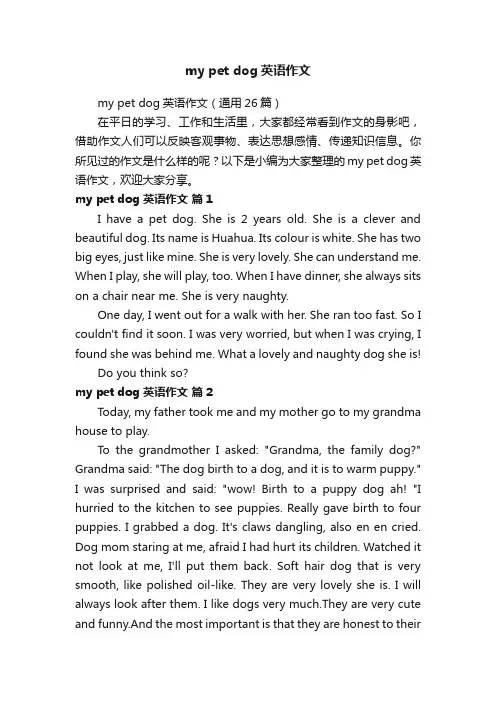 my pet dog 英语作文

my pet dog 英语作文（通用 26 篇）

在平日的学习、工作和生活里，大家都经常看到作文的身影吧，借助作文人们可以反映客观事物、表达思想感情、传递知识信息。你所见过的作文是什么样的呢？以下是小编为大家整理的 my pet dog 英语作文，欢迎大家分享。

my pet dog 英语作文 篇 1

I have a pet dog. She is 2 years old. She is a clever and beautiful dog. Its name is Huahua. Its colour is white. She has two big eyes, just like mine. She is very lovely. She can understand me. When I play, she will play, too. When I have dinner, she always sits on a chair near me. She is very naughty.

One day, I went out for a walk with her. She ran too fast. So I couldn't find it soon. I was very worried, but when I was crying, I found she was behind me. What a lovely and naughty dog she is!

Do you think so?

my pet dog 英语作文 篇 2

Today, my father took me and my mother go to my grandma house to play.

To the grandmother I asked: "Grandma, the family dog?" Grandma said: "The dog birth to a dog, and it is to warm puppy." I was surprised and said: "wow! Birth to a puppy dog ah! "I hurried to the kitchen to see puppies. Really gave birth to four puppies. I grabbed a dog. It's claws dangling, also en en cried. Dog mom staring at me, afraid I had hurt its children. Watched it not look at me, I'll put them back. Soft hair dog that is very smooth, like polished oil-like. They are very lovely she is. I will always look after them. I like dogs very much.They are very cute and funny.And the most important is that they are honest to their